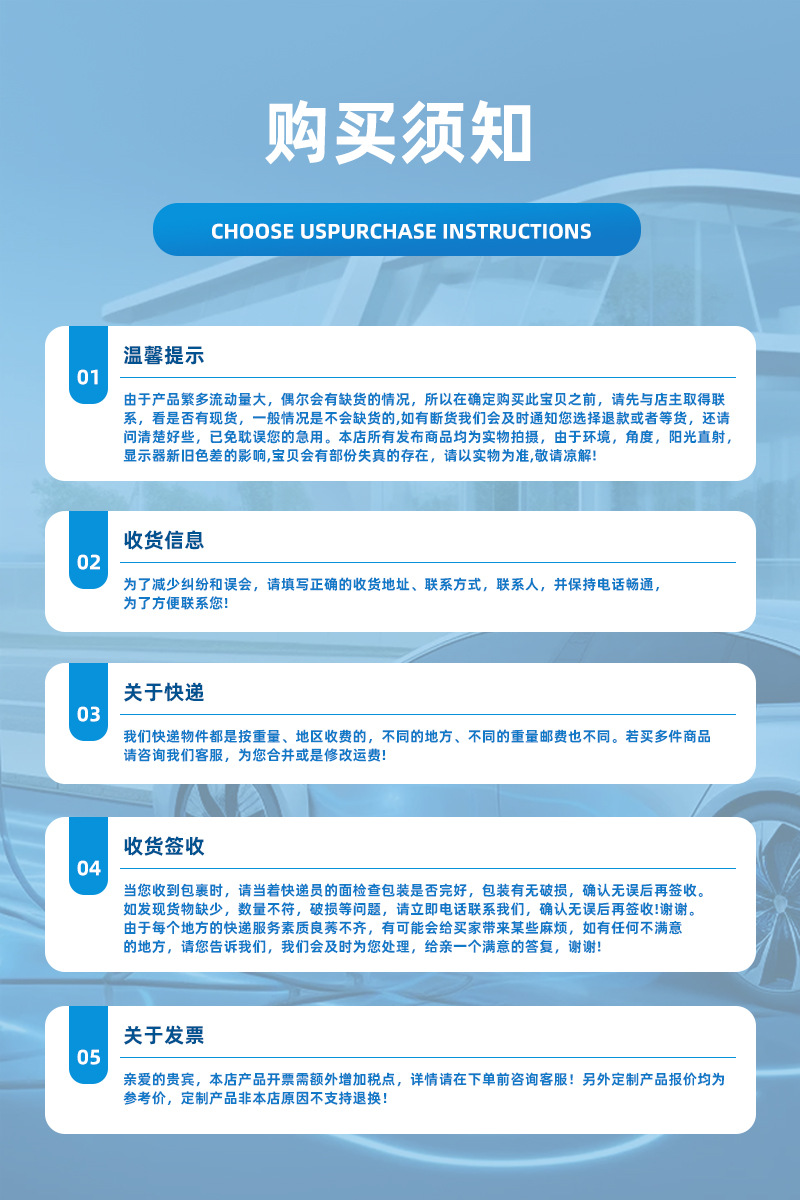 购买须知

CHOOSE USPURCHASE INSTRUCTIONS

01

温馨提示

由于产品繁多流动量大，偶尔会有缺货的情况，所以在确定购买此宝贝之前，请先与店主取得联系，看是否有现货，一般情况是不会缺货的,如有断货我们会及时通知您选择退款或者等货，还请问清楚好些，已免耽误您的急用。本店所有发布商品均为实物拍摄，由于环境，角度，阳光直射，显示器新旧色差的影响,宝贝会有部份失真的存在，请以实物为准,敬请凉解!

02

收货信息

为了减少纠纷和误会，请填写正确的收货地址、联系方式，联系人，并保持电话畅通，为了方便联系您!

03

关于快递

我们快递物件都是按重量、地区收费的，不同的地方、不同的重量邮费也不同。若买多件商品请咨询我们客服，为您合并或是修改运费!

04

收货签收

当您收到包裹时，请当着快递员的面检查包装是否完好，包装有无破损，确认无误后再签收。如发现货物缺少，数量不符，破损等问题，请立即电话联系我们，确认无误后再签收!谢谢。由于每个地方的快递服务素质良莠不齐，有可能会给买家带来某些麻烦，如有任何不满意的地方，请您告诉我们，我们会及时为您处理，给亲一个满意的答复，谢谢!

05

关于发票

亲爱的贵宾，本店产品开票需额外增加税点，详情请在下单前咨询客服！另外定制产品报价均为参考价，定制产品非本店原因不支持退换！